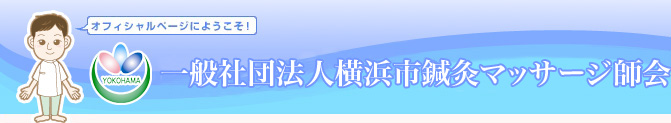 オフィシャルページにようこそ！

YOKOHAMA

一般社団法人横浜市鍼灸マッサージ師会